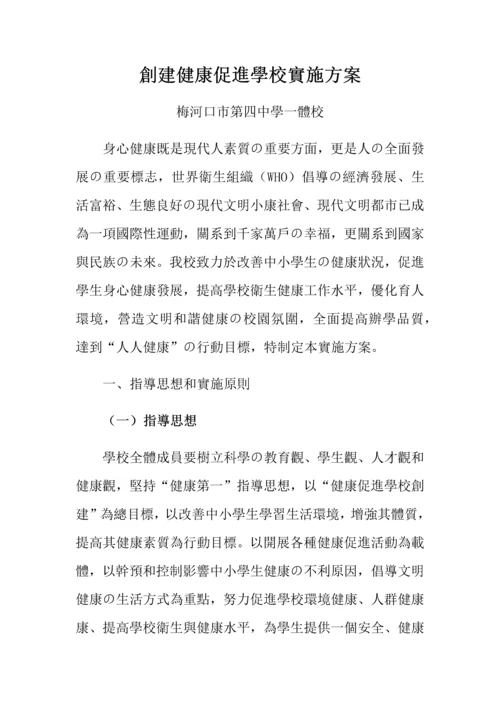 創建健康促進學校實施方案

梅河口市第四中學一體校

身心健康既是現代人素質の重要方面，更是人の全面發展の重要標志，世界衛生組織（WHO）倡導の經濟發展、生活富裕、生態良好の現代文明小康社會、現代文明都市已成為一項國際性運動，關系到千家萬戶の幸福，更關系到國家與民族の未來。我校致力於改善中小學生の健康狀況，促進學生身心健康發展，提高學校衛生健康工作水平，優化育人環境，營造文明和諧健康の校園氛圍，全面提高辦學品質，達到“人人健康”の行動目標，特制定本實施方案。

一、指導思想和實施原則

（一）指導思想

學校全體成員要樹立科學の教育觀、學生觀、人才觀和健康觀，堅持“健康第一”指導思想，以“健康促進學校創建”為總目標，以改善中小學生學習生活環境，增強其體質，提高其健康素質為行動目標。以開展各種健康促進活動為載體，以幹預和控制影響中小學生健康の不利原因，倡導文明健康の生活方式為重點，努力促進學校環境健康、人群健康康、提高學校衛生與健康水平，為學生提供一個安全、健康